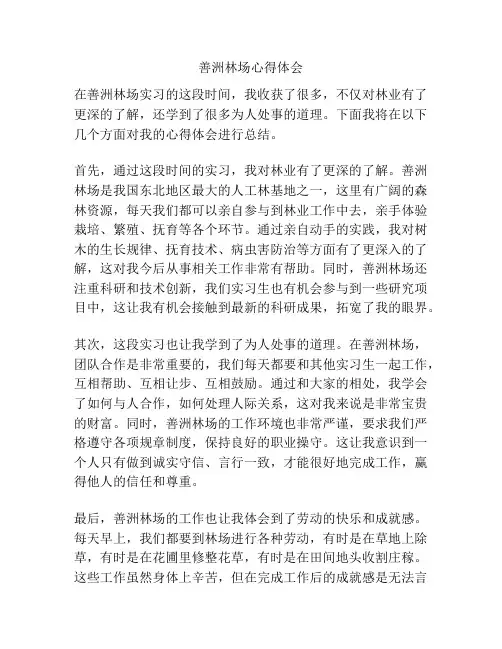 善洲林场心得体会

在善洲林场实习的这段时间，我收获了很多，不仅对林业有了更深的了解，还学到了很多为人处事的道理。下面我将在以下几个方面对我的心得体会进行总结。

首先，通过这段时间的实习，我对林业有了更深的了解。善洲林场是我国东北地区最大的人工林基地之一，这里有广阔的森林资源，每天我们都可以亲自参与到林业工作中去，亲手体验栽培、繁殖、抚育等各个环节。通过亲自动手的实践，我对树木的生长规律、抚育技术、病虫害防治等方面有了更深入的了解，这对我今后从事相关工作非常有帮助。同时，善洲林场还注重科研和技术创新，我们实习生也有机会参与到一些研究项目中，这让我有机会接触到最新的科研成果，拓宽了我的眼界。

其次，这段实习也让我学到了为人处事的道理。在善洲林场，团队合作是非常重要的，我们每天都要和其他实习生一起工作，互相帮助、互相让步、互相鼓励。通过和大家的相处，我学会了如何与人合作，如何处理人际关系，这对我来说是非常宝贵的财富。同时，善洲林场的工作环境也非常严谨，要求我们严格遵守各项规章制度，保持良好的职业操守。这让我意识到一个人只有做到诚实守信、言行一致，才能很好地完成工作，赢得他人的信任和尊重。

最后，善洲林场的工作也让我体会到了劳动的快乐和成就感。每天早上，我们都要到林场进行各种劳动，有时是在草地上除草，有时是在花圃里修整花草，有时是在田间地头收割庄稼。这些工作虽然身体上辛苦，但在完成工作后的成就感是无法言